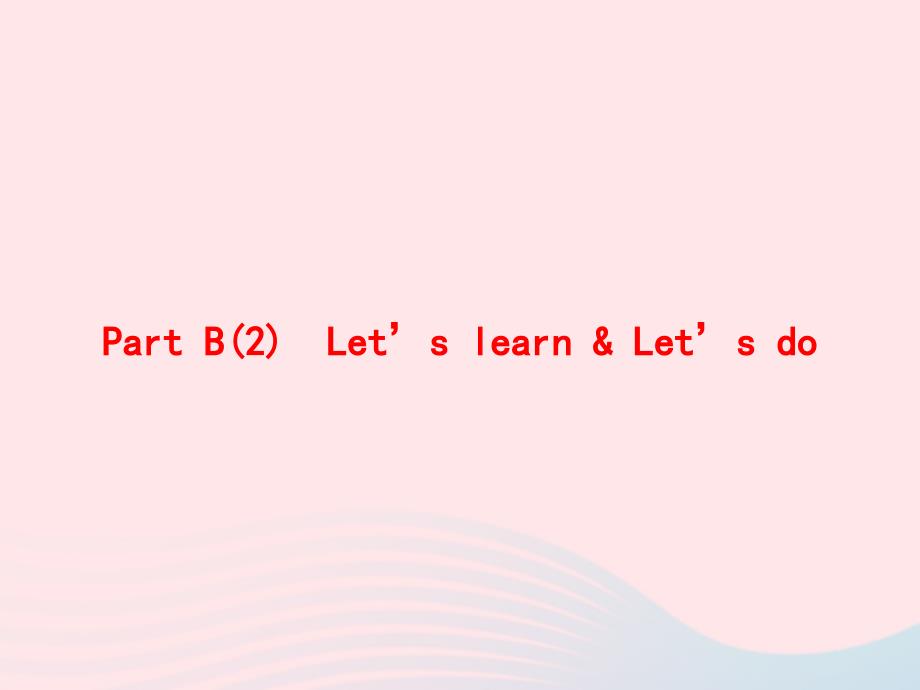 Part B(2) Let’s learn & Let’s do